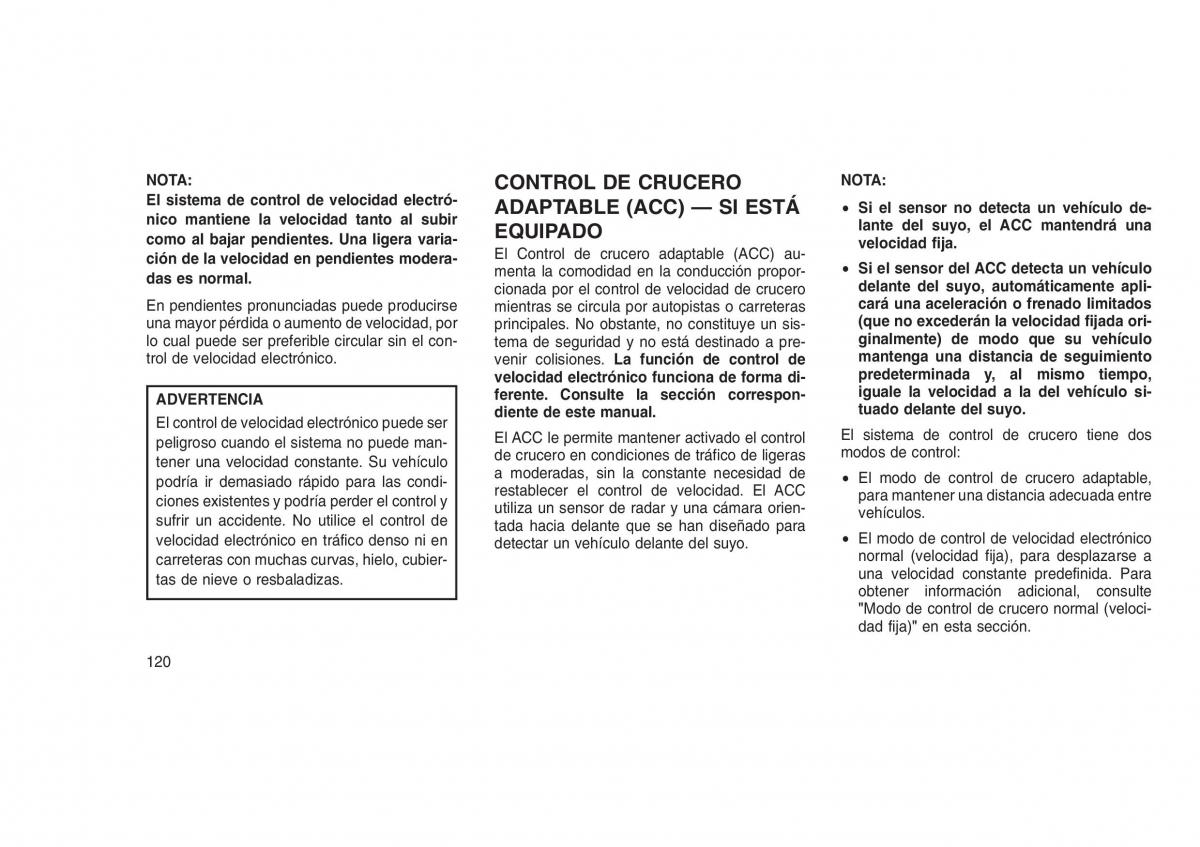 NOTA:
El sistema de control de velocidad electrónico mantiene la velocidad tanto al subir como al bajar pendientes. Una ligera variación de la velocidad en pendientes moderadas es normal.

En pendientes pronunciadas puede producirse una mayor pérdida o aumento de velocidad, por lo cual puede ser preferible circular sin el control de velocidad electrónico.

ADVERTENCIA
El control de velocidad electrónico puede ser peligroso cuando el sistema no puede mantener una velocidad constante. Su vehículo podría ir demasiado rápido para las condiciones existentes y podría perder el control y sufrir un accidente. No utilice el control de velocidad electrónico en tráfico denso ni en carreteras con muchas curvas, hielo, cubiertas de nieve o resbaladizas.

120

CONTROL DE CRUCERO ADAPTABLE (ACC) — SI ESTÁ EQUIPADO

El Control de crucero adaptable (ACC) aumenta la comodidad en la conducción proporcionada por el control de velocidad de crucero mientras se circula por autopistas o carreteras principales. No obstante, no constituye un sistema de seguridad y no está destinado a prevenir colisiones. La función de control de velocidad electrónico funciona de forma diferente. Consulte la sección correspondiente de este manual.

El ACC le permite mantener activado el control de crucero en condiciones de tráfico de ligeras a moderadas, sin la constante necesidad de restablecer el control de velocidad. El ACC utiliza un sensor de radar y una cámara orientada hacia delante que se han diseñado para detectar un vehículo delante del suyo.

NOTA:
• Si el sensor no detecta un vehículo delante del suyo, el ACC mantendrá una velocidad fija.
• Si el sensor del ACC detecta un vehículo delante del suyo, automáticamente aplicará una aceleración o frenado limitados (que no excederán la velocidad fijada originalmente) de modo que su vehículo mantenga una distancia de seguimiento predeterminada y, al mismo tiempo, iguale la velocidad a la del vehículo situado delante del suyo.

El sistema de control de crucero tiene dos modos de control:
• El modo de control de crucero adaptable, para mantener una distancia adecuada entre vehículos.
• El modo de control de velocidad electrónico normal (velocidad fija), para desplazarse a una velocidad constante predefinida. Para obtener información adicional, consulte "Modo de control de crucero normal (velocidad fija)" en esta sección.